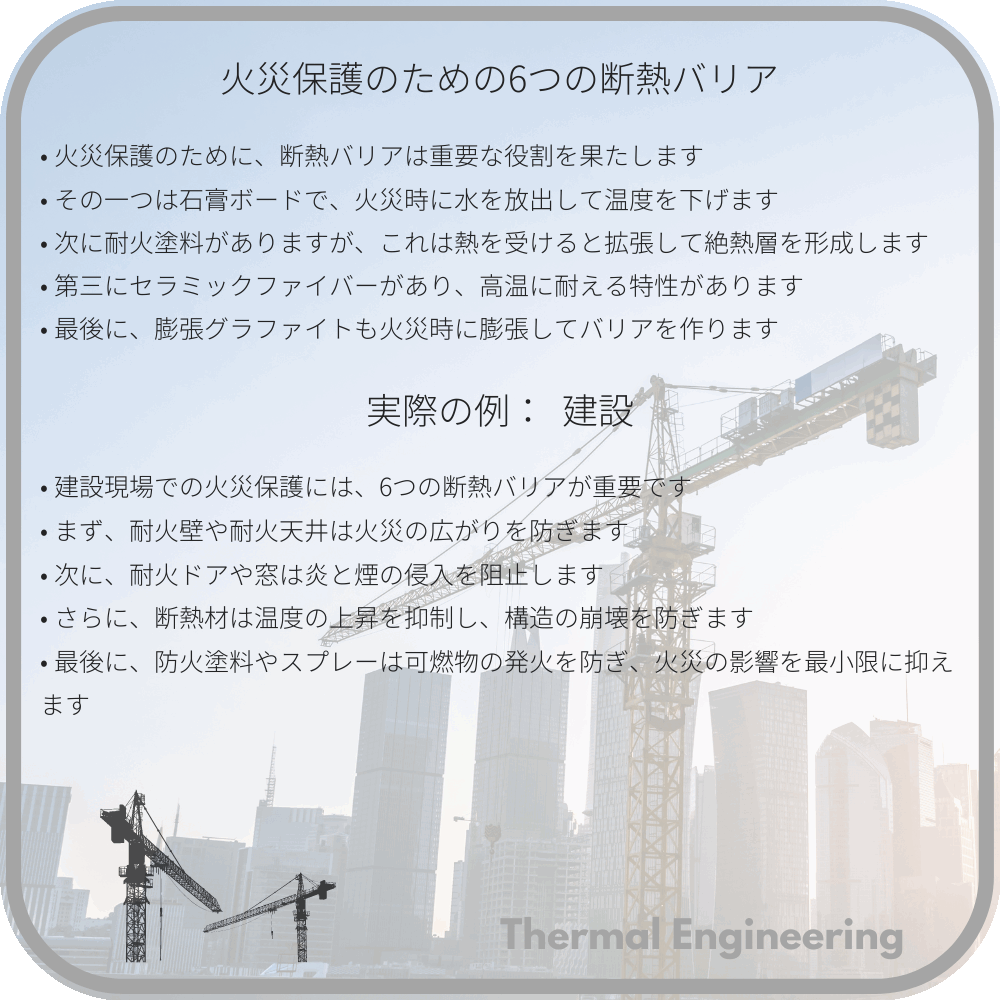 火災保護のための6つの断熱バリア

• 火災保護のために、断熱バリアは重要な役割を果たします
• その一つは石膏ボードで、火災時に水を放出して温度を下げます
• 次に耐火塗料がありますが、これは熱を受けると拡張して絶熱層を形成します
• 第三にセラミックファイバーがあり、高温に耐える特性があります
• 最後に、膨張グラファイトも火災時に膨張してバリアを作ります

実際の例： 建設

• 建設現場での火災保護には、6つの断熱バリアが重要です
• まず、耐火壁や耐火天井は火災の広がりを防ぎます
• 次に、耐火ドアや窓は炎と煙の侵入を阻止します
• さらに、断熱材は温度の上昇を抑制し、構造の崩壊を防ぎます
• 最後に、防火塗料やスプレーは可燃物の発火を防ぎ、火災の影響を最小限に抑えます

Thermal Engineering